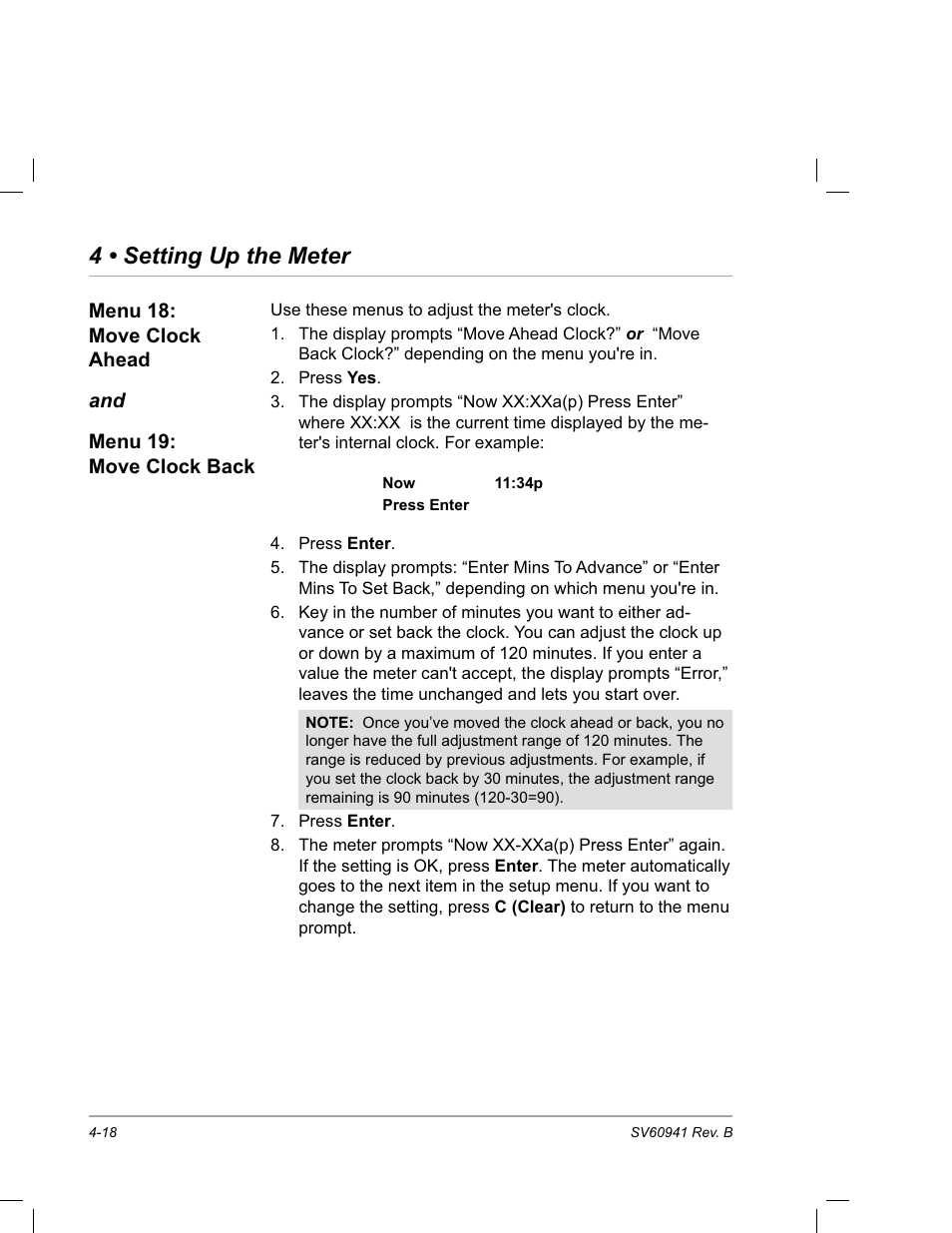 4 • Setting Up the Meter

Menu 18:
Move Clock Ahead

and

Menu 19:
Move Clock Back

Use these menus to adjust the meter's clock.

1. The display prompts “Move Ahead Clock?” or “Move Back Clock?” depending on the menu you're in.
2. Press Yes.
3. The display prompts “Now XX:XXa(p) Press Enter” where XX:XX is the current time displayed by the meter's internal clock. For example:

Now 11:34p
Press Enter

4. Press Enter.
5. The display prompts: “Enter Mins To Advance” or “Enter Mins To Set Back,” depending on which menu you're in.
6. Key in the number of minutes you want to either advance or set back the clock. You can adjust the clock up or down by a maximum of 120 minutes. If you enter a value the meter can't accept, the display prompts “Error,” leaves the time unchanged and lets you start over.

NOTE: Once you’ve moved the clock ahead or back, you no longer have the full adjustment range of 120 minutes. The range is reduced by previous adjustments. For example, if you set the clock back by 30 minutes, the adjustment range remaining is 90 minutes (120-30=90).

7. Press Enter.
8. The meter prompts “Now XX-XXa(p) Press Enter” again. If the setting is OK, press Enter. The meter automatically goes to the next item in the setup menu. If you want to change the setting, press C (Clear) to return to the menu prompt.

4-18 SV60941 Rev. B